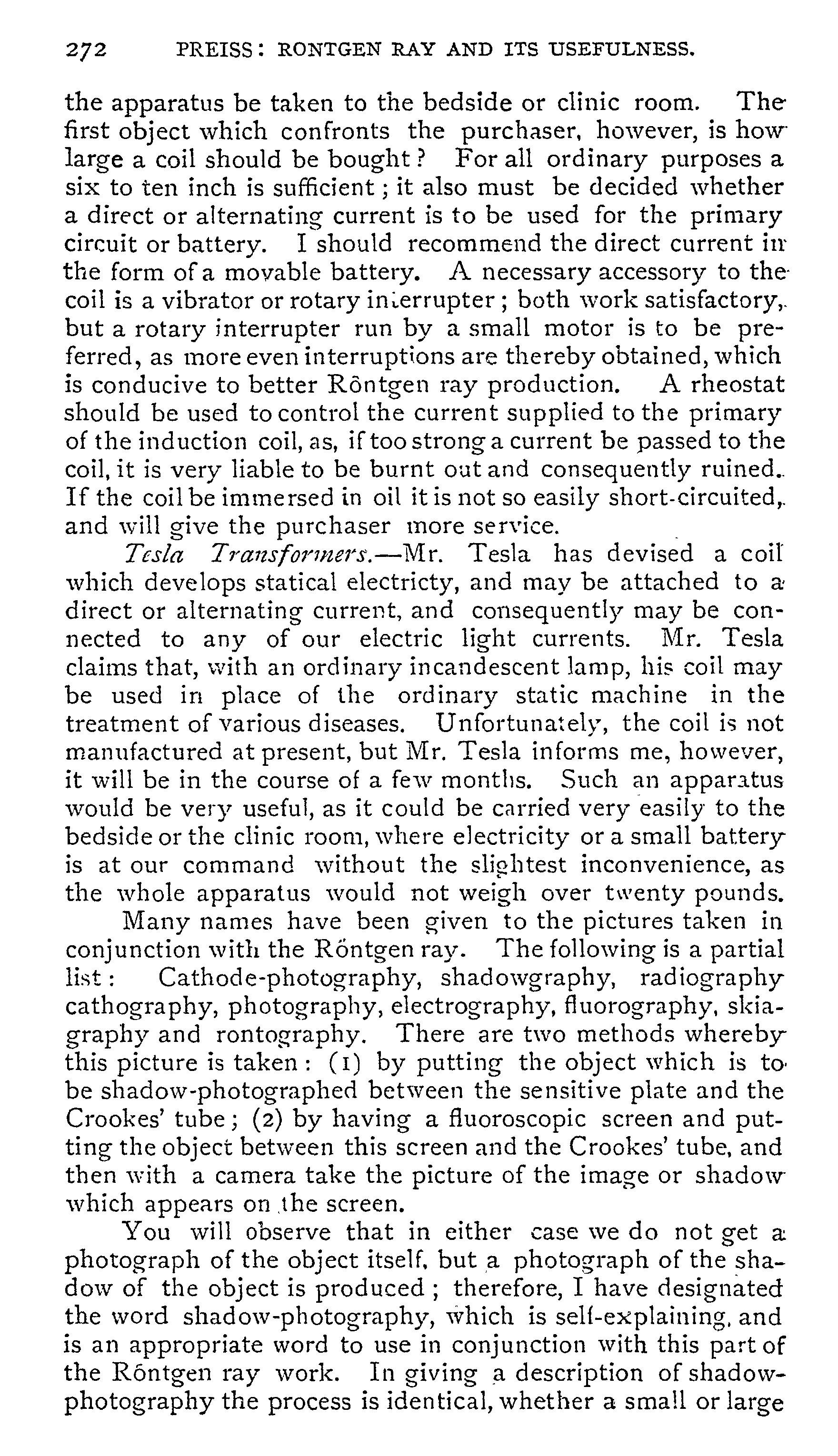 272 PREISS: RONTGEN RAY AND ITS USEFULNESS.

the apparatus be taken to the bedside or clinic room. The first object which confronts the purchaser, however, is how large a coil should be bought? For all ordinary purposes a six to ten inch is sufficient; it also must be decided whether a direct or alternating current is to be used for the primary circuit or battery. I should recommend the direct current in the form of a movable battery. A necessary accessory to the coil is a vibrator or rotary interrupter; both work satisfactory, but a rotary interrupter run by a small motor is to be preferred, as more even interruptions are thereby obtained, which is conducive to better Röntgen ray production. A rheostat should be used to control the current supplied to the primary of the induction coil, as, if too strong a current be passed to the coil, it is very liable to be burnt out and consequently ruined. If the coil be immersed in oil it is not so easily short-circuited, and will give the purchaser more service.

Tesla Transformers.—Mr. Tesla has devised a coil which develops statical electricty, and may be attached to a direct or alternating current, and consequently may be connected to any of our electric light currents. Mr. Tesla claims that, with an ordinary incandescent lamp, his coil may be used in place of the ordinary static machine in the treatment of various diseases. Unfortunately, the coil is not manufactured at present, but Mr. Tesla informs me, however, it will be in the course of a few months. Such an apparatus would be very useful, as it could be carried very easily to the bedside or the clinic room, where electricity or a small battery is at our command without the slightest inconvenience, as the whole apparatus would not weigh over twenty pounds.

Many names have been given to the pictures taken in conjunction with the Röntgen ray. The following is a partial list: Cathode-photography, shadowgraphy, radiography cathography, photography, electrography, fluorography, skiagraphy and rontography. There are two methods whereby this picture is taken: (1) by putting the object which is to be shadow-photographed between the sensitive plate and the Crookes' tube; (2) by having a fluoroscopic screen and putting the object between this screen and the Crookes' tube, and then with a camera take the picture of the image or shadow which appears on the screen.

You will observe that in either case we do not get a photograph of the object itself, but a photograph of the shadow of the object is produced; therefore, I have designated the word shadow-photography, which is self-explaining, and is an appropriate word to use in conjunction with this part of the Röntgen ray work. In giving a description of shadow-photography the process is identical, whether a small or large